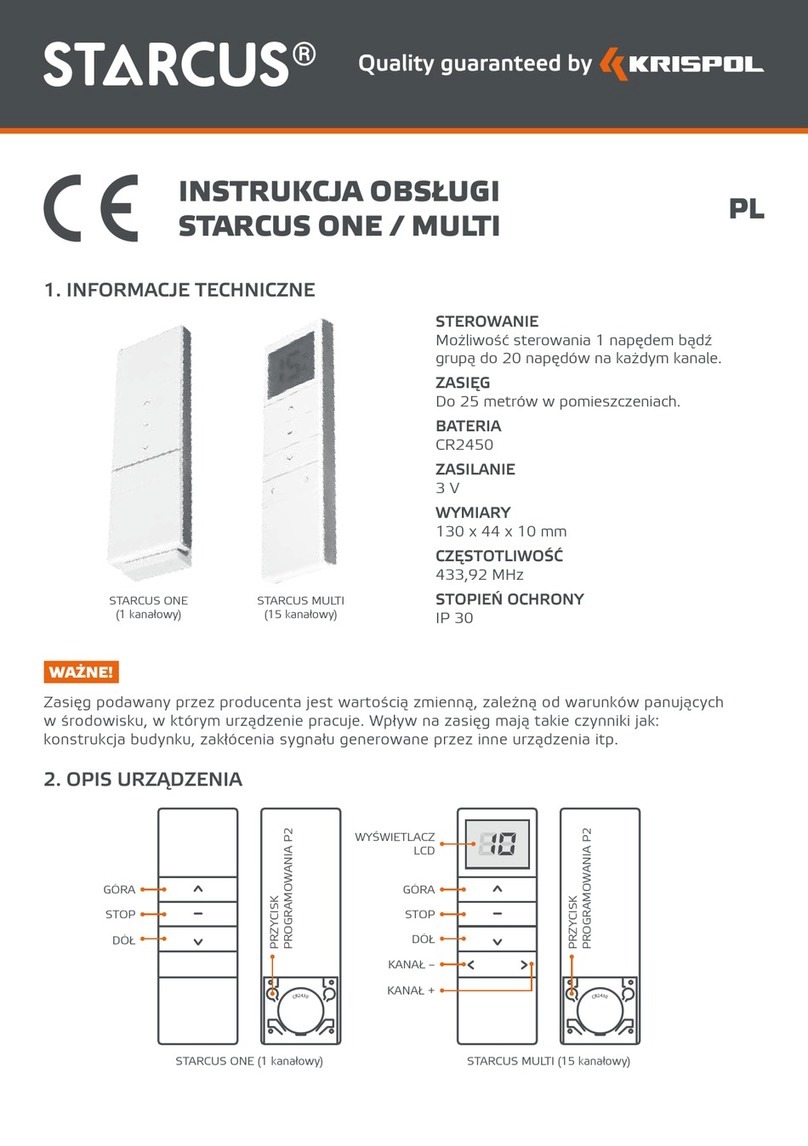 STARCUS® Quality guaranteed by KRISPOL

CE

INSTRUKCJA OBSŁUGI
STARCUS ONE / MULTI

PL

1. INFORMACJE TECHNICZNE

STARCUS ONE
(1 kanałowy)

STARCUS MULTI
(15 kanałowy)

STEROWANIE
Możliwość sterowania 1 napędem bądź grupą do 20 napędów na każdym kanale.

ZASIĘG
Do 25 metrów w pomieszczeniach.

BATERIA
CR2450

ZASILANIE
3 V

WYMIARY
130 x 44 x 10 mm

CZĘSTOTLIWOŚĆ
433,92 MHz

STOPIEŃ OCHRONY
IP 30

WAŻNE!

Zasięg podawany przez producenta jest wartością zmienną, zależną od warunków panujących w środowisku, w którym urządzenie pracuje. Wpływ na zasięg mają takie czynniki jak: konstrukcja budynku, zakłócenia sygnału generowane przez inne urządzenia itp.

2. OPIS URZĄDZENIA

GÓRA
STOP
DÓŁ

PRZYCISK PROGRAMOWANIA P2

CR2450

STARCUS ONE (1 kanałowy)

WYŚWIETLACZ LCD

10

GÓRA
STOP
DÓŁ
KANAŁ –
KANAŁ +

PRZYCISK PROGRAMOWANIA P2

CR2450

STARCUS MULTI (15 kanałowy)